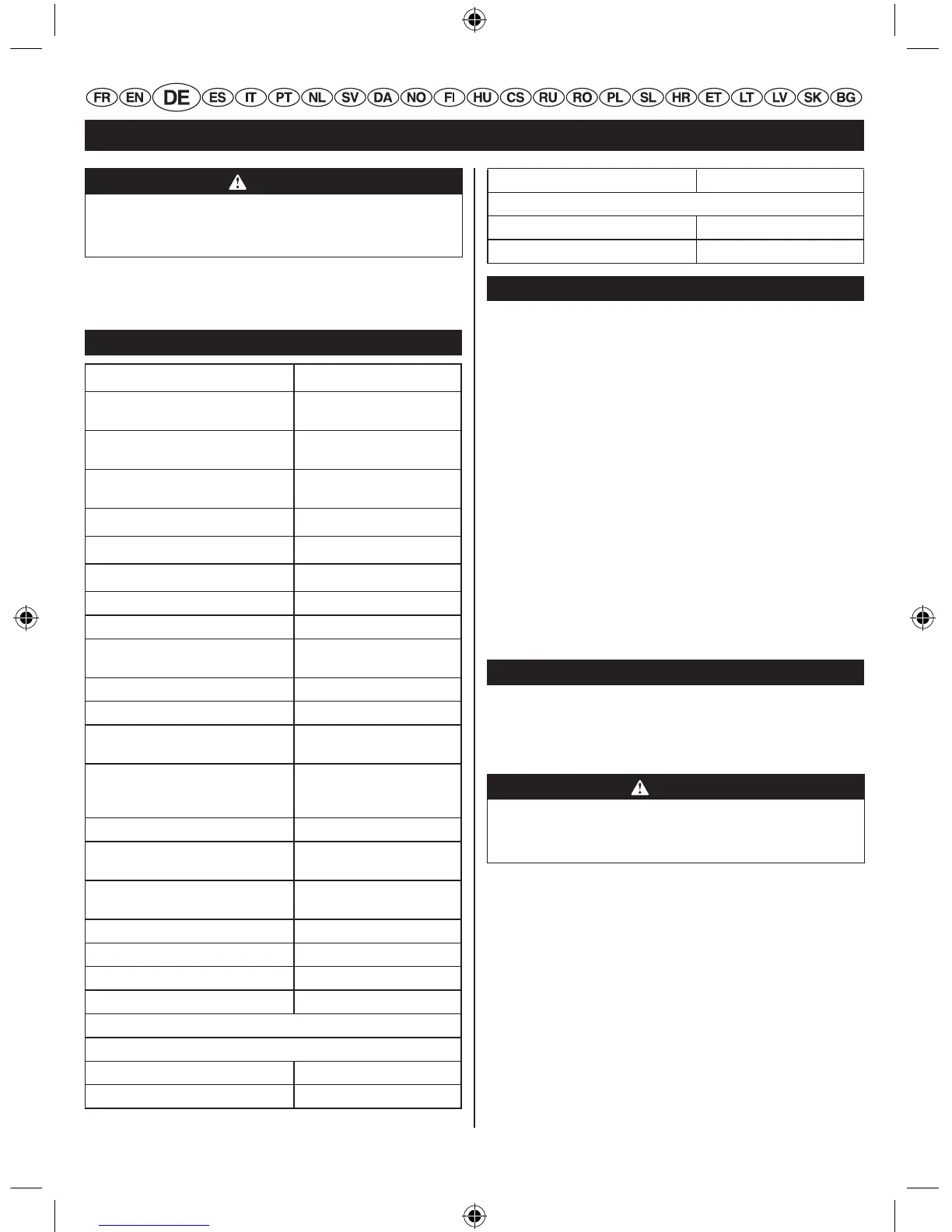 FR EN DE ES IT PT NL SV DA NO FI HU CS RU RO PL SL HR ET LT LV SK BG